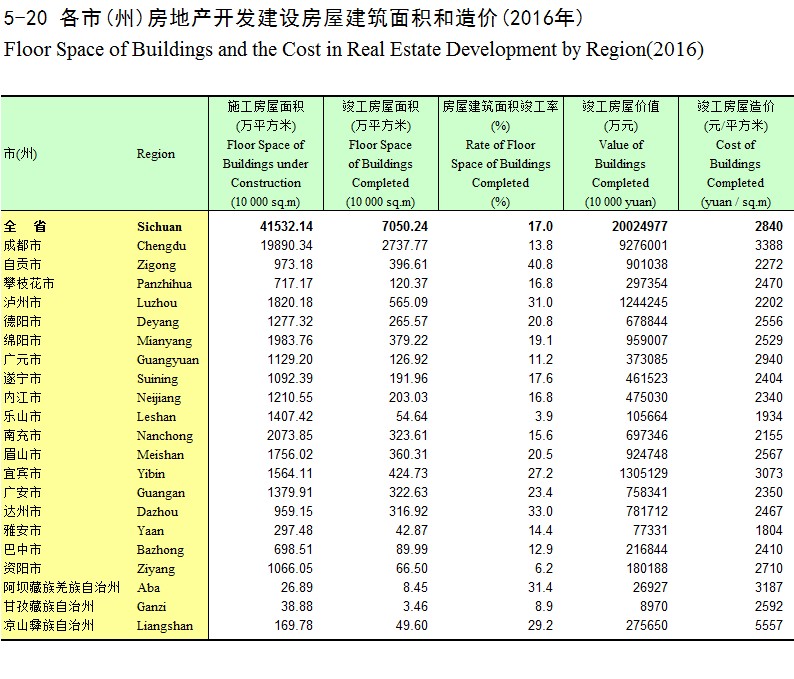 5-20 各市(州)房地产开发建设房屋建筑面积和造价(2016年)
Floor Space of Buildings and the Cost in Real Estate Development by Region(2016)

| 市(州) | Region | 施工房屋面积 (万平方米) Floor Space of Buildings under Construction (10 000 sq.m) | 竣工房屋面积 (万平方米) Floor Space of Buildings Completed (10 000 sq.m) | 房屋建筑面积竣工率 (%) Rate of Floor Space of Buildings Completed (%) | 竣工房屋价值 (万元) Value of Buildings Completed (10 000 yuan) | 竣工房屋造价 (元/平方米) Cost of Buildings Completed (yuan / sq.m) |
|---|---|---|---|---|---|---|
| 全 省 | Sichuan | 41532.14 | 7050.24 | 17.0 | 20024977 | 2840 |
| 成都市 | Chengdu | 19890.34 | 2737.77 | 13.8 | 9276001 | 3388 |
| 自贡市 | Zigong | 973.18 | 396.61 | 40.8 | 901038 | 2272 |
| 攀枝花市 | Panzhihua | 717.17 | 120.37 | 16.8 | 297354 | 2470 |
| 泸州市 | Luzhou | 1820.18 | 565.09 | 31.0 | 1244245 | 2202 |
| 德阳市 | Deyang | 1277.32 | 265.57 | 20.8 | 678844 | 2556 |
| 绵阳市 | Mianyang | 1983.76 | 379.22 | 19.1 | 959007 | 2529 |
| 广元市 | Guangyuan | 1129.20 | 126.92 | 11.2 | 373085 | 2940 |
| 遂宁市 | Suining | 1092.39 | 191.96 | 17.6 | 461523 | 2404 |
| 内江市 | Neijiang | 1210.55 | 203.03 | 16.8 | 475030 | 2340 |
| 乐山市 | Leshan | 1407.42 | 54.64 | 3.9 | 105664 | 1934 |
| 南充市 | Nanchong | 2073.85 | 323.61 | 15.6 | 697346 | 2155 |
| 眉山市 | Meishan | 1756.02 | 360.31 | 20.5 | 924748 | 2567 |
| 宜宾市 | Yibin | 1564.11 | 424.73 | 27.2 | 1305129 | 3073 |
| 广安市 | Guangan | 1379.91 | 322.63 | 23.4 | 758341 | 2350 |
| 达州市 | Dazhou | 959.15 | 316.92 | 33.0 | 781712 | 2467 |
| 雅安市 | Yaan | 297.48 | 42.87 | 14.4 | 77331 | 1804 |
| 巴中市 | Bazhong | 698.51 | 89.99 | 12.9 | 216844 | 2410 |
| 资阳市 | Ziyang | 1066.05 | 66.50 | 6.2 | 180188 | 2710 |
| 阿坝藏族羌族自治州 | Aba | 26.89 | 8.45 | 31.4 | 26927 | 3187 |
| 甘孜藏族自治州 | Ganzi | 38.88 | 3.46 | 8.9 | 8970 | 2592 |
| 凉山彝族自治州 | Liangshan | 169.78 | 49.60 | 29.2 | 275650 | 5557 |